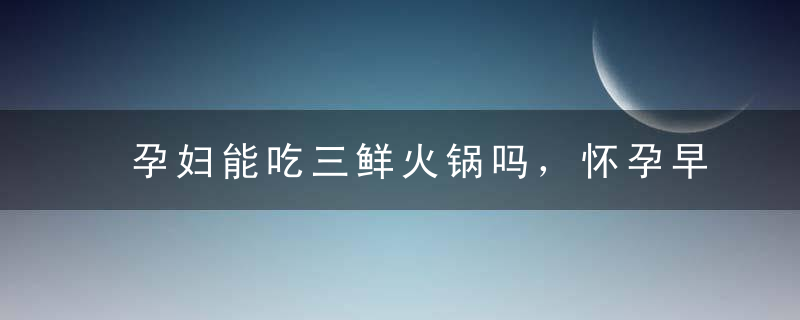 孕妇能吃三鲜火锅吗，怀孕早